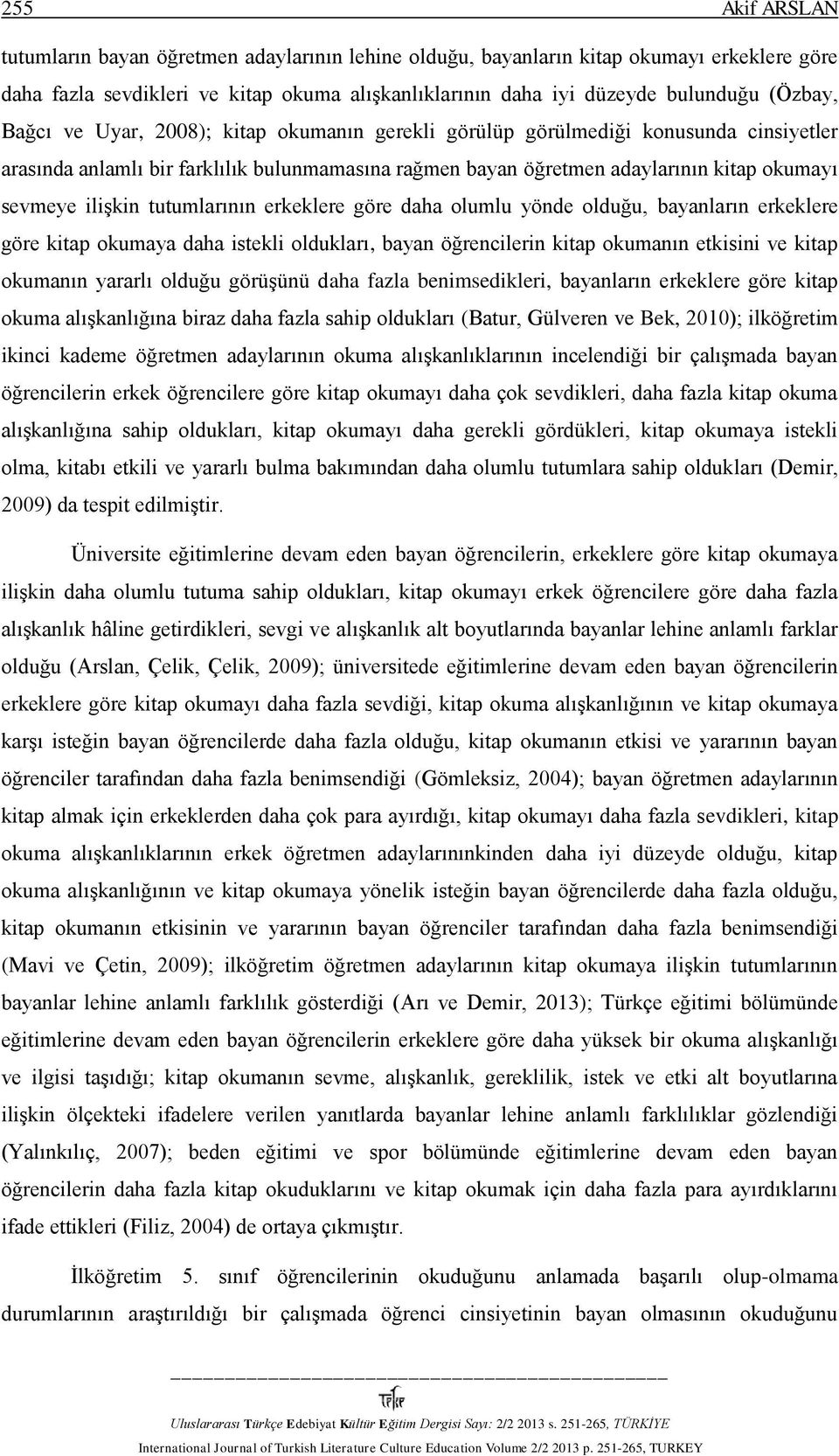 255 Akif ARSLAN

tutumların bayan öğretmen adaylarının lehine olduğu, bayanların kitap okumayı erkeklere göre daha fazla sevdikleri ve kitap okuma alışkanlıklarının daha iyi düzeyde bulunduğu (Özbay, Bağcı ve Uyar, 2008); kitap okumanın gerekli görülüp görülmediği konusunda cinsiyetler arasında anlamlı bir farklılık bulunmamasına rağmen bayan öğretmen adaylarının kitap okumayı sevmeye ilişkin tutumlarının erkeklere göre daha olumlu yönde olduğu, bayanların erkeklere göre kitap okumaya daha istekli oldukları, bayan öğrencilerin kitap okumanın etkisini ve kitap okumanın yararlı olduğu görüşünü daha fazla benimsedikleri, bayanların erkeklere göre kitap okuma alışkanlığına biraz daha fazla sahip oldukları (Batur, Gülveren ve Bek, 2010); ilköğretim ikinci kademe öğretmen adaylarının okuma alışkanlıklarının incelendiği bir çalışmada bayan öğrencilerin erkek öğrencilere göre kitap okumayı daha çok sevdikleri, daha fazla kitap okuma alışkanlığına sahip oldukları, kitap okumayı daha gerekli gördükleri, kitap okumaya istekli olma, kitabı etkili ve yararlı bulma bakımından daha olumlu tutumlara sahip oldukları (Demir, 2009) da tespit edilmiştir.

Üniversite eğitimlerine devam eden bayan öğrencilerin, erkeklere göre kitap okumaya ilişkin daha olumlu tutuma sahip oldukları, kitap okumayı erkek öğrencilere göre daha fazla alışkanlık hâline getirdikleri, sevgi ve alışkanlık alt boyutlarında bayanlar lehine anlamlı farklar olduğu (Arslan, Çelik, Çelik, 2009); üniversitede eğitimlerine devam eden bayan öğrencilerin erkeklere göre kitap okumayı daha fazla sevdiği, kitap okuma alışkanlığının ve kitap okumaya karşı isteğin bayan öğrencilerde daha fazla olduğu, kitap okumanın etkisi ve yararının bayan öğrenciler tarafından daha fazla benimsendiği (Gömleksiz, 2004); bayan öğretmen adaylarının kitap almak için erkeklerden daha çok para ayırdığı, kitap okumayı daha fazla sevdikleri, kitap okuma alışkanlıklarının erkek öğretmen adaylarınınkinden daha iyi düzeyde olduğu, kitap okuma alışkanlığının ve kitap okumaya yönelik isteğin bayan öğrencilerde daha fazla olduğu, kitap okumanın etkisinin ve yararının bayan öğrenciler tarafından daha fazla benimsendiği (Mavi ve Çetin, 2009); ilköğretim öğretmen adaylarının kitap okumaya ilişkin tutumlarının bayanlar lehine anlamlı farklılık gösterdiği (Arı ve Demir, 2013); Türkçe eğitimi bölümünde eğitimlerine devam eden bayan öğrencilerin erkeklere göre daha yüksek bir okuma alışkanlığı ve ilgisi taşıdığı; kitap okumanın sevme, alışkanlık, gereklilik, istek ve etki alt boyutlarına ilişkin ölçekteki ifadelere verilen yanıtlarda bayanlar lehine anlamlı farklılıklar gözlendiği (Yalınkılıç, 2007); beden eğitimi ve spor bölümünde eğitimlerine devam eden bayan öğrencilerin daha fazla kitap okuduklarını ve kitap okumak için daha fazla para ayırdıklarını ifade ettikleri (Filiz, 2004) de ortaya çıkmıştır.

İlköğretim 5. sınıf öğrencilerinin okuduğunu anlamada başarılı olup-olmama durumlarının araştırıldığı bir çalışmada öğrenci cinsiyetinin bayan olmasının okuduğunu

TEKE

Uluslararası Türkçe Edebiyat Kültür Eğitim Dergisi Sayı: 2/2 2013 s. 251-265, TÜRKİYE

International Journal of Turkish Literature Culture Education Volume 2/2 2013 p. 251-265, TURKEY